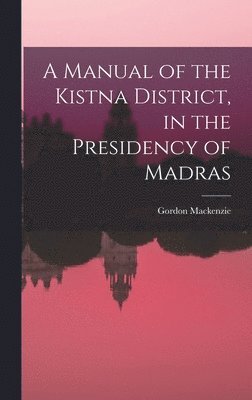 A Manual of the Kistna District, in the Presidency of Madras

Gordon Mackenzie